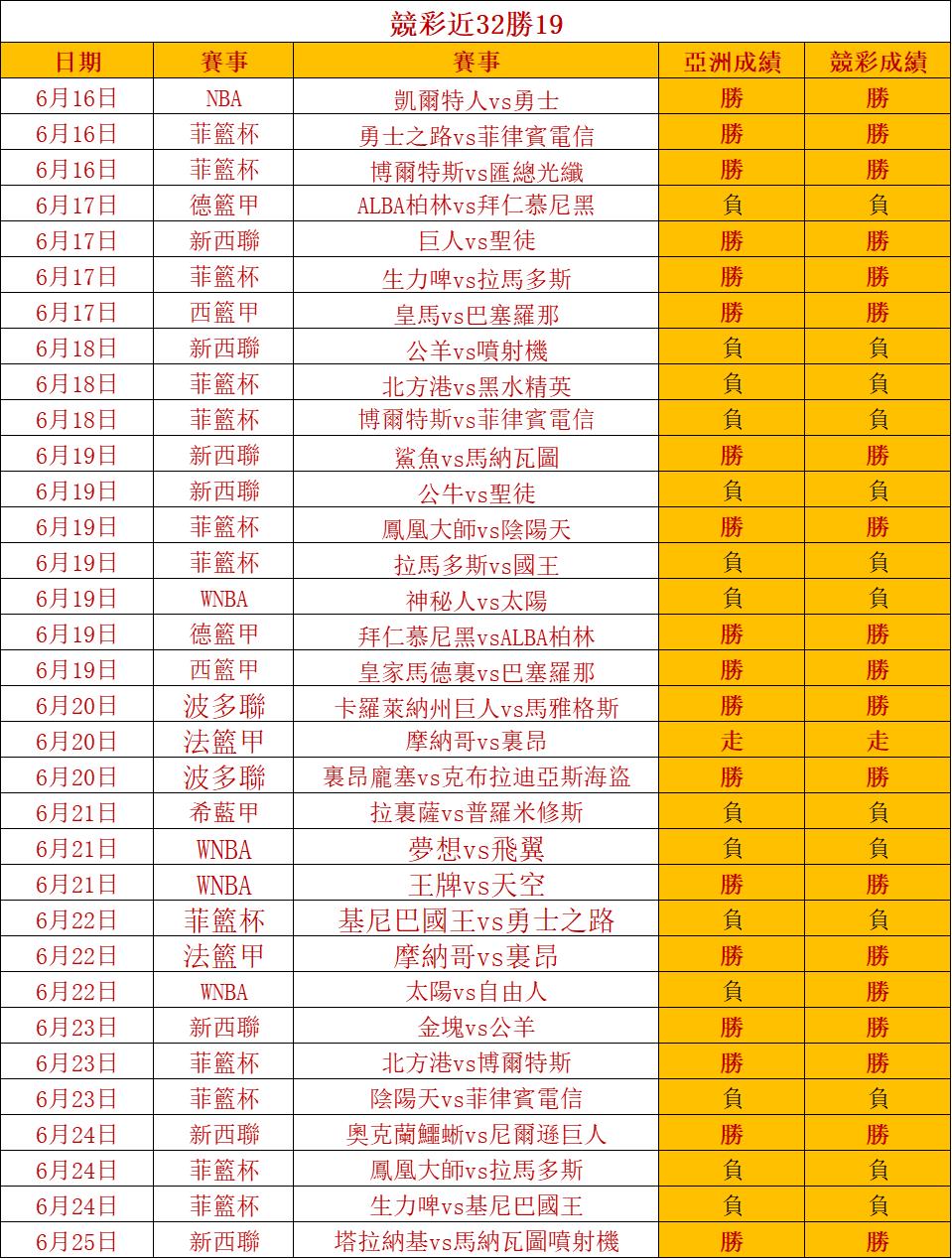 競彩近32勝19

| 日期 | 賽事 | 賽事 | 亞洲成績 | 競彩成績 |
|---|---|---|---|---|
| 6月16日 | NBA | 凱爾特人vs勇士 | 勝 | 勝 |
| 6月16日 | 菲籃杯 | 勇士之路vs菲律賓電信 | 勝 | 勝 |
| 6月16日 | 菲籃杯 | 博爾特斯vs匯總光纖 | 勝 | 勝 |
| 6月17日 | 德籃甲 | ALBA柏林vs拜仁慕尼黑 | 負 | 負 |
| 6月17日 | 新西聯 | 巨人vs聖徒 | 勝 | 勝 |
| 6月17日 | 菲籃杯 | 生力啤vs拉馬多斯 | 勝 | 勝 |
| 6月17日 | 西籃甲 | 皇馬vs巴塞羅那 | 勝 | 勝 |
| 6月18日 | 新西聯 | 公羊vs噴射機 | 負 | 負 |
| 6月18日 | 菲籃杯 | 北方港vs黑水精英 | 負 | 負 |
| 6月18日 | 菲籃杯 | 博爾特斯vs菲律賓電信 | 負 | 負 |
| 6月19日 | 新西聯 | 鯊魚vs馬納瓦圖 | 勝 | 勝 |
| 6月19日 | 新西聯 | 公牛vs聖徒 | 負 | 負 |
| 6月19日 | 菲籃杯 | 鳳凰大師vs陰陽天 | 勝 | 勝 |
| 6月19日 | 菲籃杯 | 拉馬多斯vs國王 | 負 | 負 |
| 6月19日 | WNBA | 神秘人vs太陽 | 負 | 負 |
| 6月19日 | 德籃甲 | 拜仁慕尼黑vsALBA柏林 | 勝 | 勝 |
| 6月19日 | 西籃甲 | 皇家馬德裏vs巴塞羅那 | 勝 | 勝 |
| 6月20日 | 波多聯 | 卡羅萊納州巨人vs馬雅格斯 | 勝 | 勝 |
| 6月20日 | 法籃甲 | 摩納哥vs裏昂 | 走 | 走 |
| 6月20日 | 波多聯 | 裏昂龐塞vs克布拉迪亞斯海盜 | 勝 | 勝 |
| 6月21日 | 希藍甲 | 拉裏薩vs普羅米修斯 | 負 | 負 |
| 6月21日 | WNBA | 夢想vs飛翼 | 負 | 負 |
| 6月21日 | WNBA | 王牌vs天空 | 勝 | 勝 |
| 6月22日 | 菲籃杯 | 基尼巴國王vs勇士之路 | 負 | 負 |
| 6月22日 | 法籃甲 | 摩納哥vs裏昂 | 勝 | 勝 |
| 6月22日 | WNBA | 太陽vs自由人 | 負 | 勝 |
| 6月23日 | 新西聯 | 金塊vs公羊 | 勝 | 勝 |
| 6月23日 | 菲籃杯 | 北方港vs博爾特斯 | 勝 | 勝 |
| 6月23日 | 菲籃杯 | 陰陽天vs菲律賓電信 | 負 | 負 |
| 6月24日 | 新西聯 | 奧克蘭鱷蜥vs尼爾遜巨人 | 勝 | 勝 |
| 6月24日 | 菲籃杯 | 鳳凰大師vs拉馬多斯 | 負 | 負 |
| 6月24日 | 菲籃杯 | 生力啤vs基尼巴國王 | 負 | 負 |
| 6月25日 | 新西聯 | 塔拉納基vs馬納瓦圖噴射機 | 勝 | 勝 |